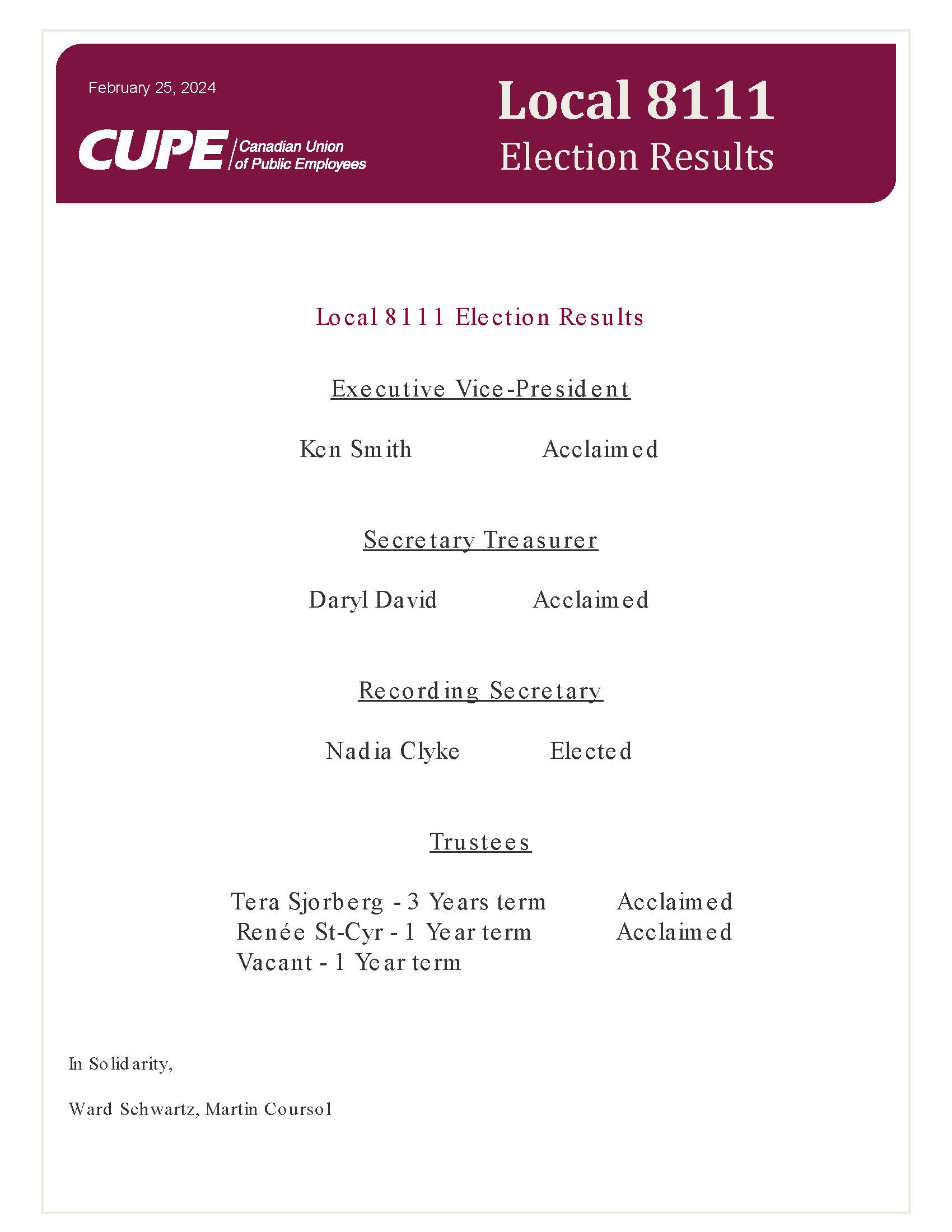 February 25, 2024

CUPE Canadian Union of Public Employees

Local 8111
Election Results

Local 8111 Election Results

Executive Vice-President

Ken Smith Acclaimed

Secretary Treasurer

Daryl David Acclaimed

Recording Secretary

Nadia Clyke Elected

Trustees

Tera Sjorberg - 3 Years term Acclaimed
Renée St-Cyr - 1 Year term Acclaimed
Vacant - 1 Year term

In Solidarity,

Ward Schwartz, Martin Coursol